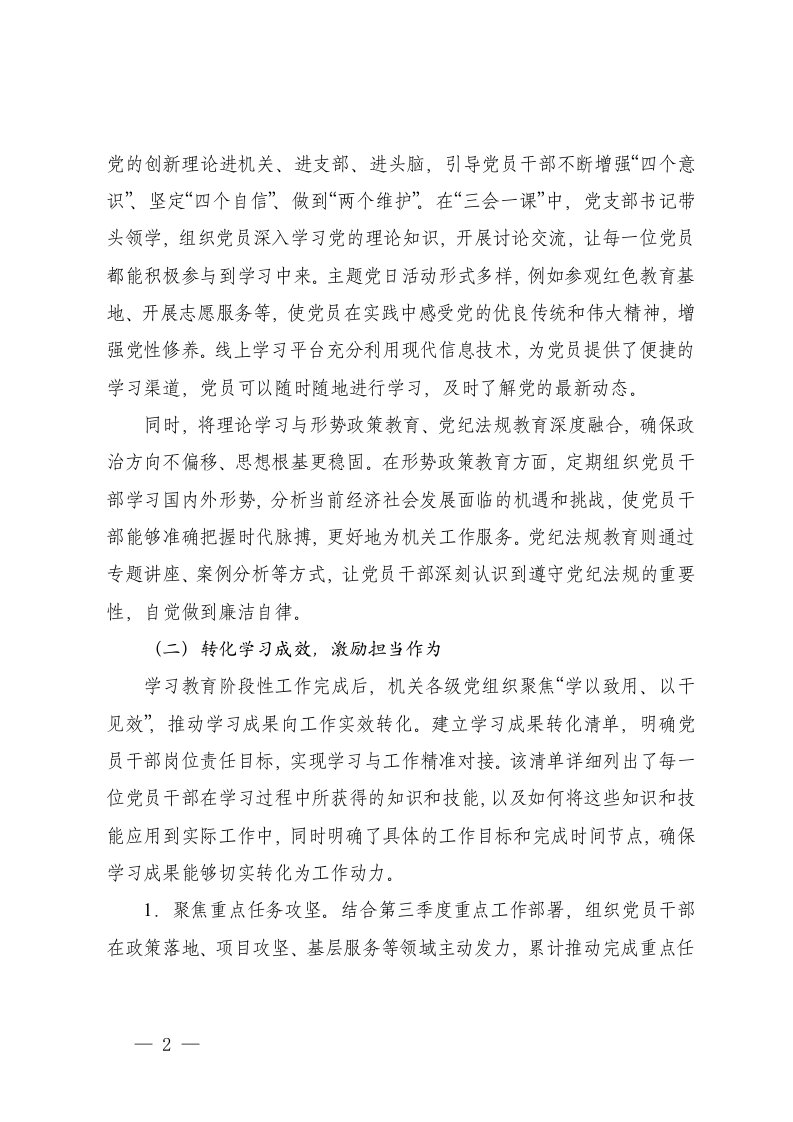 党的创新理论进机关、进支部、进头脑，引导党员干部不断增强“四个意识”、坚定“四个自信”、做到“两个维护”。在“三会一课”中，党支部书记带头领学，组织党员深入学习党的理论知识，开展讨论交流，让每一位党员都能积极参与到学习中来。主题党日活动形式多样，例如参观红色教育基地、开展志愿服务等，使党员在实践中感受党的优良传统和伟大精神，增强党性修养。线上学习平台充分利用现代信息技术，为党员提供了便捷的学习渠道，党员可以随时随地进行学习，及时了解党的最新动态。

同时，将理论学习与形势政策教育、党纪法规教育深度融合，确保政治方向不偏移、思想根基更稳固。在形势政策教育方面，定期组织党员干部学习国内外形势，分析当前经济社会发展面临的机遇和挑战，使党员干部能够准确把握时代脉搏，更好地为机关工作服务。党纪法规教育则通过专题讲座、案例分析等方式，让党员干部深刻认识到遵守党纪法规的重要性，自觉做到廉洁自律。

（二）转化学习成效，激励担当作为

学习教育阶段性工作完成后，机关各级党组织聚焦“学以致用、以干见效”，推动学习成果向工作实效转化。建立学习成果转化清单，明确党员干部岗位责任目标，实现学习与工作精准对接。该清单详细列出了每一位党员干部在学习过程中所获得的知识和技能，以及如何将这些知识和技能应用到实际工作中，同时明确了具体的工作目标和完成时间节点，确保学习成果能够切实转化为工作动力。

1．聚焦重点任务攻坚。结合第三季度重点工作部署，组织党员干部在政策落地、项目攻坚、基层服务等领域主动发力，累计推动完成重点任

— 2 —